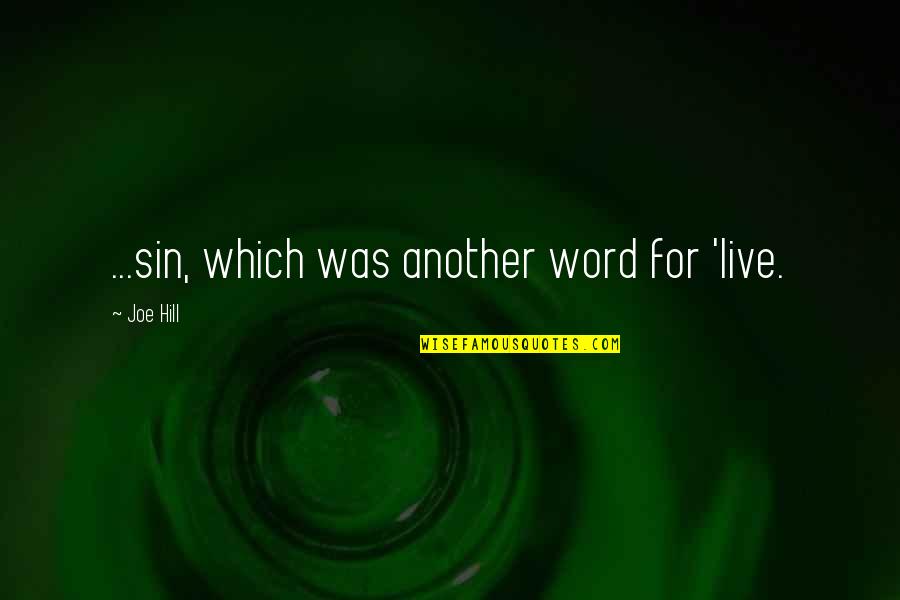 ...sin, which was another word for 'live.

~ Joe Hill

WISEFAMOUSQUOTES.COM